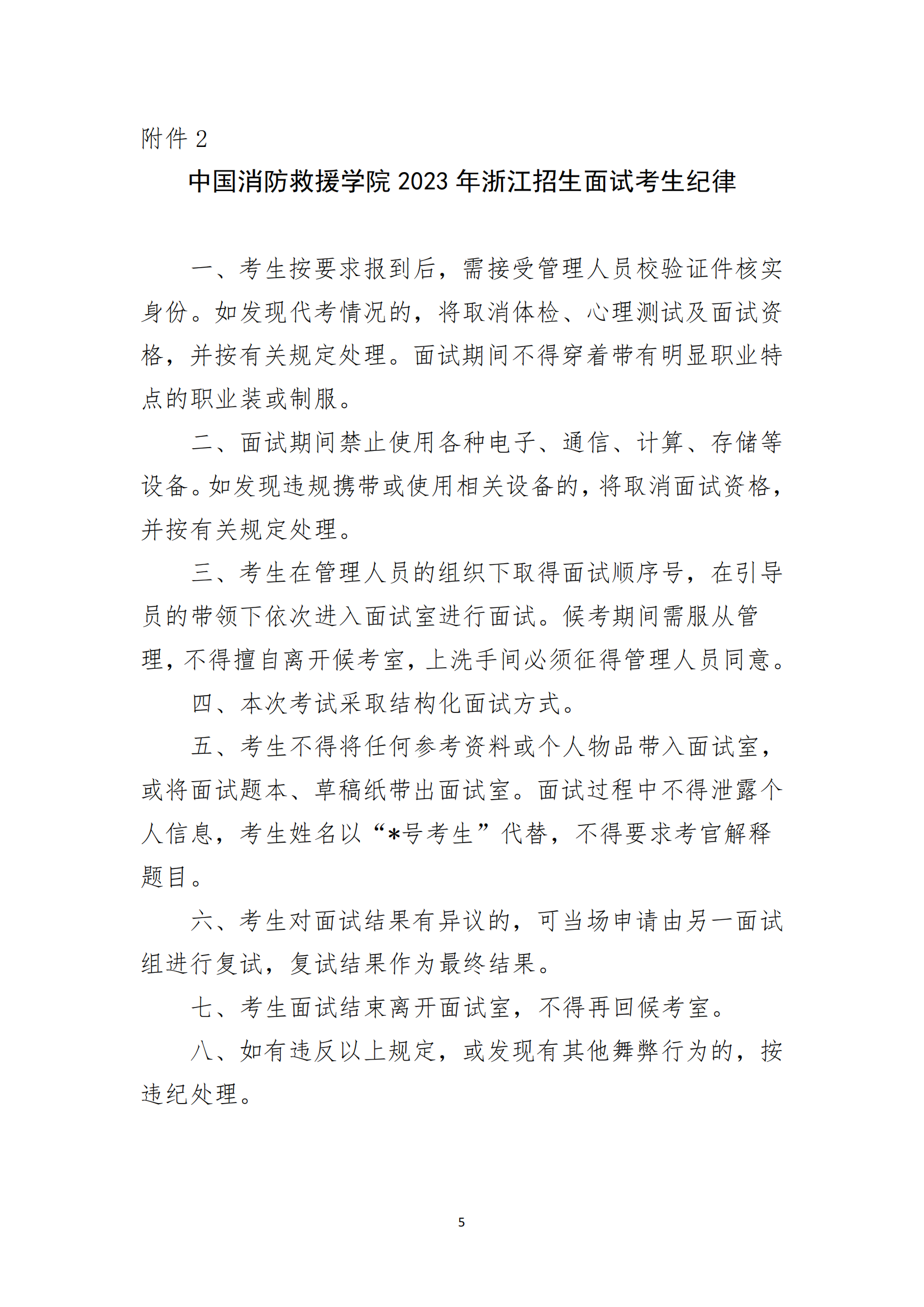 附件 2

中国消防救援学院 2023 年浙江招生面试考生纪律

一、考生按要求报到后，需接受管理人员校验证件核实身份。如发现代考情况的，将取消体检、心理测试及面试资格，并按有关规定处理。面试期间不得穿着带有明显职业特点的职业装或制服。

二、面试期间禁止使用各种电子、通信、计算、存储等设备。如发现违规携带或使用相关设备的，将取消面试资格，并按有关规定处理。

三、考生在管理人员的组织下取得面试顺序号，在引导员的带领下依次进入面试室进行面试。候考期间需服从管理，不得擅自离开候考室，上洗手间必须征得管理人员同意。

四、本次考试采取结构化面试方式。

五、考生不得将任何参考资料或个人物品带入面试室，或将面试题本、草稿纸带出面试室。面试过程中不得泄露个人信息，考生姓名以“*号考生”代替，不得要求考官解释题目。

六、考生对面试结果有异议的，可当场申请由另一面试组进行复试，复试结果作为最终结果。

七、考生面试结束离开面试室，不得再回候考室。

八、如有违反以上规定，或发现有其他舞弊行为的，按违纪处理。

5